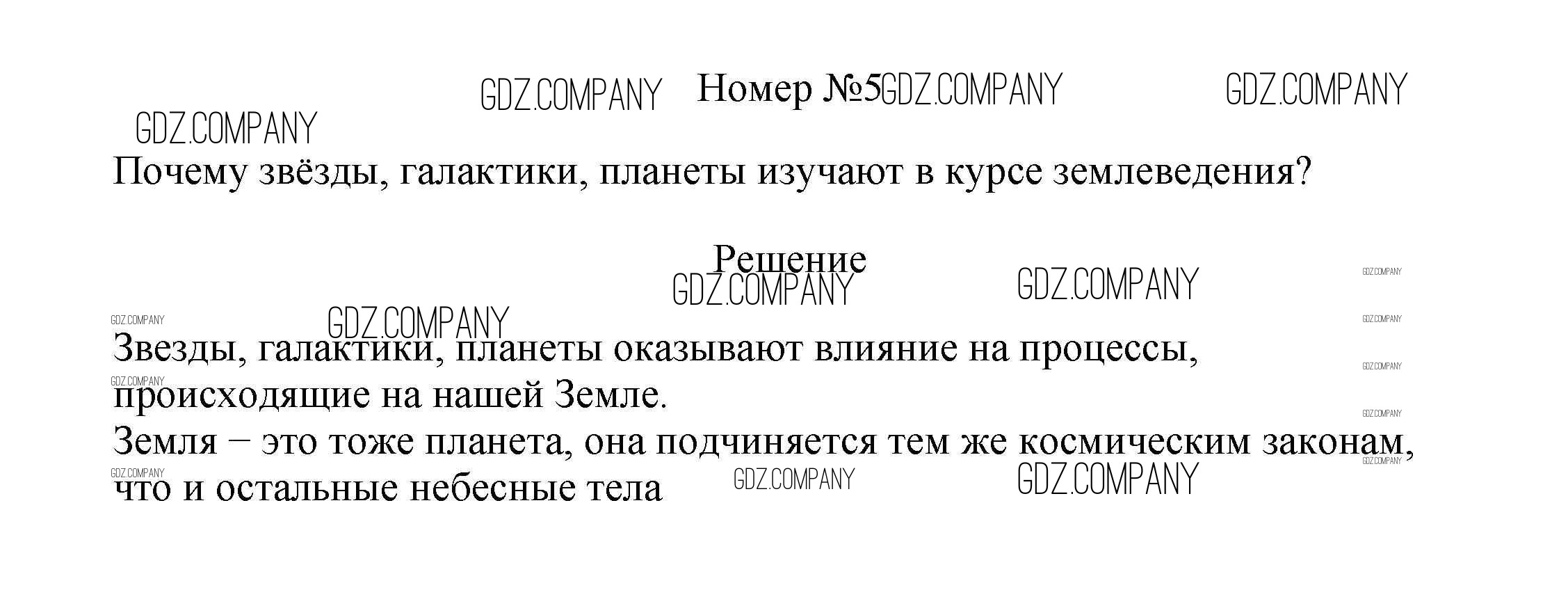 Номер №5

Почему звёзды, галактики, планеты изучают в курсе землеведения?

Решение

Звезды, галактики, планеты оказывают влияние на процессы, происходящие на нашей Земле.

Земля – это тоже планета, она подчиняется тем же космическим законам, что и остальные небесные тела

GDZ.COMPANY